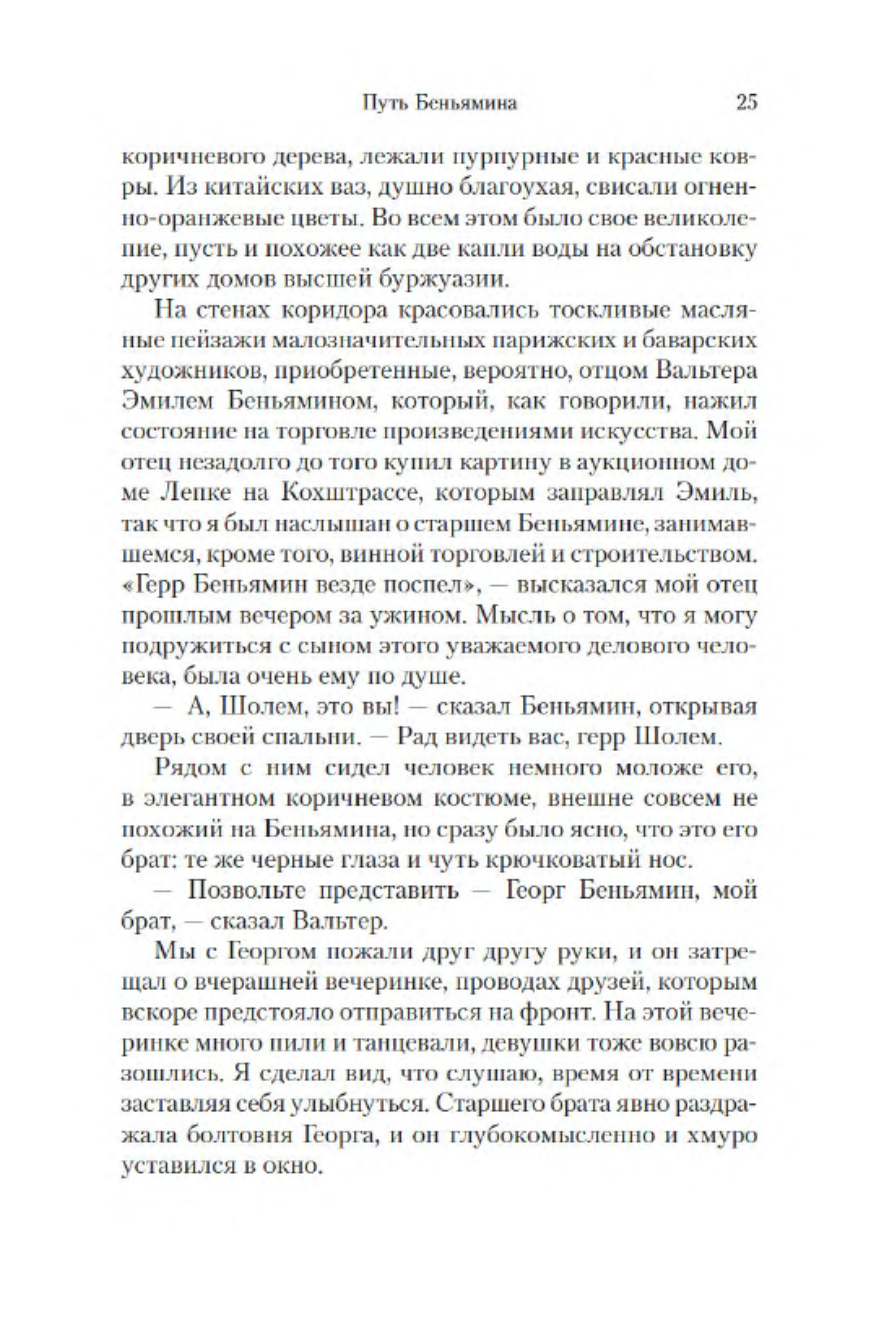 Путь Беньямина 25

коричневого дерева, лежали пурпурные и красные ковры. Из китайских ваз, душно благоухая, свисали огненно-оранжевые цветы. Во всем этом было свое великолепие, пусть и похожее как две капли воды на обстановку других домов высшей буржуазии.

На стенах коридора красовались тоскливые масляные пейзажи малозначительных парижских и баварских художников, приобретенные, вероятно, отцом Вальтера Эмилем Беньямином, который, как говорили, нажил состояние на торговле произведениями искусства. Мой отец незадолго до того купил картину в аукционном доме Лепке на Кохштрассе, которым заправлял Эмиль, так что я был наслышан о старшем Беньямине, занимавшемся, кроме того, винной торговлей и строительством. «Герр Беньямин везде поспел», — высказался мой отец прошлым вечером за ужином. Мысль о том, что я могу подружиться с сыном этого уважаемого делового человека, была очень ему по душе.

— А, Шолем, это вы! — сказал Беньямин, открывая дверь своей спальни. — Рад видеть вас, герр Шолем.

Рядом с ним сидел человек немного моложе его, в элегантном коричневом костюме, внешне совсем не похожий на Беньямина, но сразу было ясно, что это его брат: те же черные глаза и чуть крючковатый нос.

— Позвольте представить — Георг Беньямин, мой брат, — сказал Вальтер.

Мы с Георгом пожали друг другу руки, и он затрещал о вчерашней вечеринке, проводах друзей, которым вскоре предстояло отправиться на фронт. На этой вечеринке много пили и танцевали, девушки тоже вовсю разошлись. Я сделал вид, что слушаю, время от времени заставляя себя улыбнуться. Старшего брата явно раздражала болтовня Георга, и он глубокомысленно и хмуро уставился в окно.